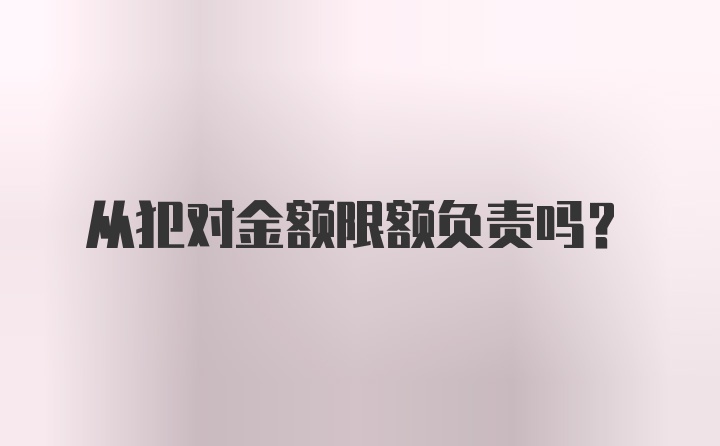 从犯对金额限额负责吗？